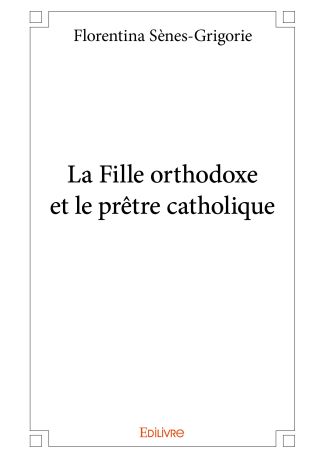 Florentina Sènes-Grigorie

La Fille orthodoxe et le prêtre catholique

Edilivre